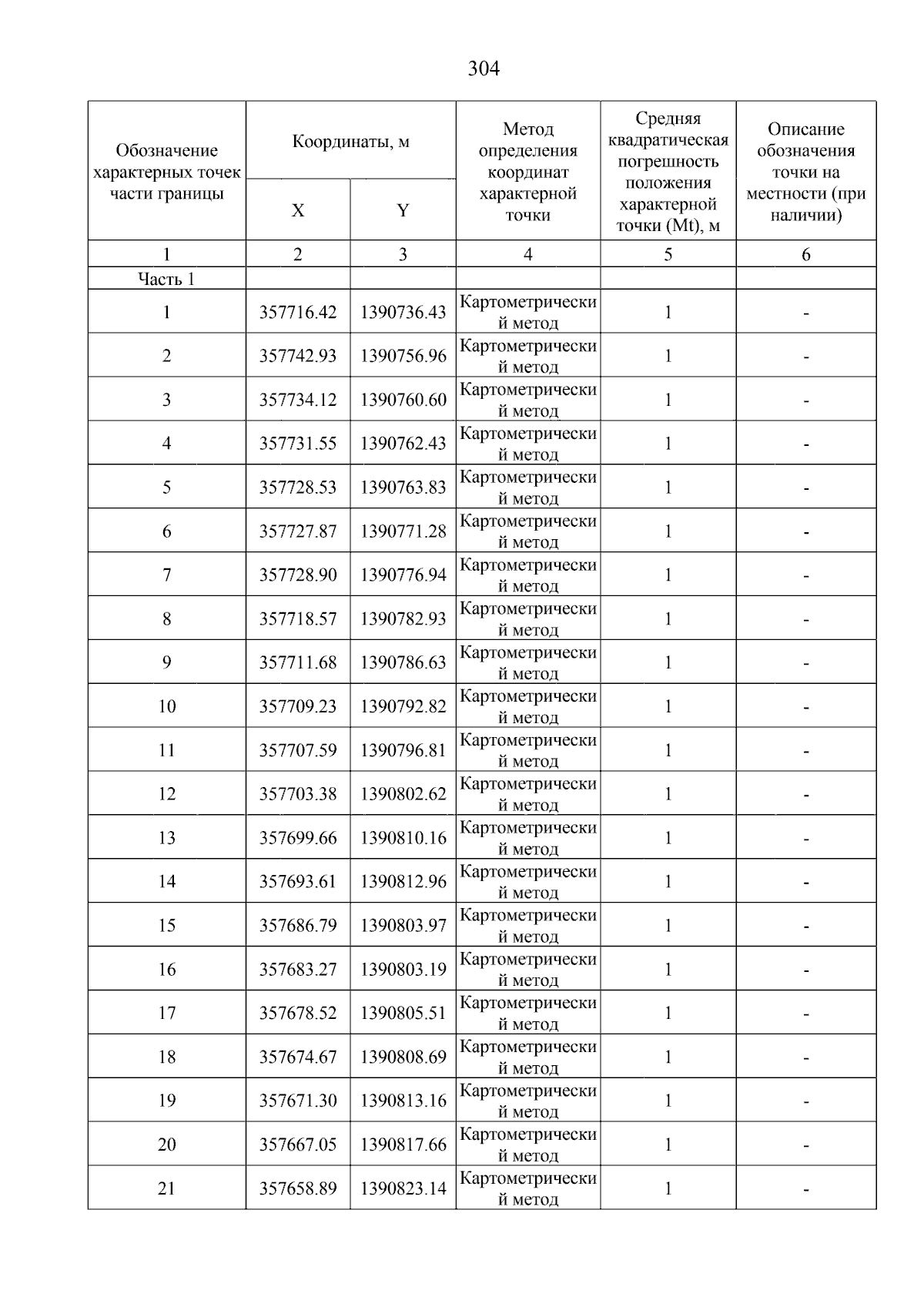 304

| Обозначение характерных точек части границы | Координаты, м X | Координаты, м Y | Метод определения координат характерной точки | Средняя квадратическая погрешность положения характерной точки (Mt), м | Описание обозначения точки на местности (при наличии) |
|---|---|---|---|---|---|
| 1 | 2 | 3 | 4 | 5 | 6 |
| Часть 1 | | | | | |
| 1 | 357716.42 | 1390736.43 | Картометрический метод | 1 | - |
| 2 | 357742.93 | 1390756.96 | Картометрический метод | 1 | - |
| 3 | 357734.12 | 1390760.60 | Картометрический метод | 1 | - |
| 4 | 357731.55 | 1390762.43 | Картометрический метод | 1 | - |
| 5 | 357728.53 | 1390763.83 | Картометрический метод | 1 | - |
| 6 | 357727.87 | 1390771.28 | Картометрический метод | 1 | - |
| 7 | 357728.90 | 1390776.94 | Картометрический метод | 1 | - |
| 8 | 357718.57 | 1390782.93 | Картометрический метод | 1 | - |
| 9 | 357711.68 | 1390786.63 | Картометрический метод | 1 | - |
| 10 | 357709.23 | 1390792.82 | Картометрический метод | 1 | - |
| 11 | 357707.59 | 1390796.81 | Картометрический метод | 1 | - |
| 12 | 357703.38 | 1390802.62 | Картометрический метод | 1 | - |
| 13 | 357699.66 | 1390810.16 | Картометрический метод | 1 | - |
| 14 | 357693.61 | 1390812.96 | Картометрический метод | 1 | - |
| 15 | 357686.79 | 1390803.97 | Картометрический метод | 1 | - |
| 16 | 357683.27 | 1390803.19 | Картометрический метод | 1 | - |
| 17 | 357678.52 | 1390805.51 | Картометрический метод | 1 | - |
| 18 | 357674.67 | 1390808.69 | Картометрический метод | 1 | - |
| 19 | 357671.30 | 1390813.16 | Картометрический метод | 1 | - |
| 20 | 357667.05 | 1390817.66 | Картометрический метод | 1 | - |
| 21 | 357658.89 | 1390823.14 | Картометрический метод | 1 | - |